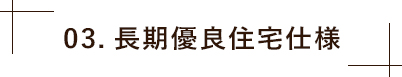 03. 長期優良住宅仕様